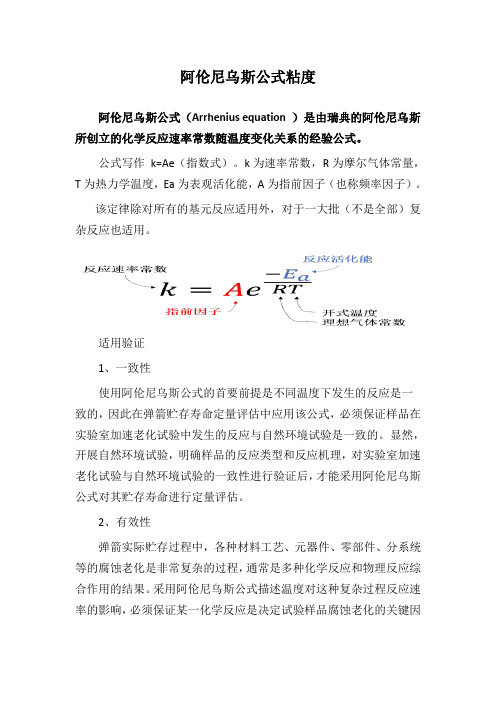 阿伦尼乌斯公式粘度

阿伦尼乌斯公式（Arrhenius equation ）是由瑞典的阿伦尼乌斯所创立的化学反应速率常数随温度变化关系的经验公式。

公式写作 k=Ae（指数式）。k 为速率常数，R 为摩尔气体常量，T 为热力学温度，Ea 为表观活化能，A 为指前因子（也称频率因子）。

该定律除对所有的基元反应适用外，对于一大批（不是全部）复杂反应也适用。

反应速率常数

反应活化能

$k = Ae^{\frac{-E_a}{RT}}$

指前因子

开式温度

理想气体常数

适用验证

1、一致性

使用阿伦尼乌斯公式的首要前提是不同温度下发生的反应是一致的，因此在弹箭贮存寿命定量评估中应用该公式，必须保证样品在实验室加速老化试验中发生的反应与自然环境试验是一致的。显然，开展自然环境试验，明确样品的反应类型和反应机理，对实验室加速老化试验与自然环境试验的一致性进行验证后，才能采用阿伦尼乌斯公式对其贮存寿命进行定量评估。

2、有效性

弹箭实际贮存过程中，各种材料工艺、元器件、零部件、分系统等的腐蚀老化是非常复杂的过程，通常是多种化学反应和物理反应综合作用的结果。采用阿伦尼乌斯公式描述温度对这种复杂过程反应速率的影响，必须保证某一化学反应是决定试验样品腐蚀老化的关键因